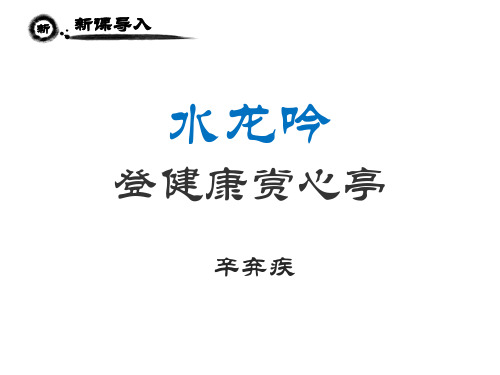 新 新课导入

水龙吟

登健康赏心亭

辛弃疾